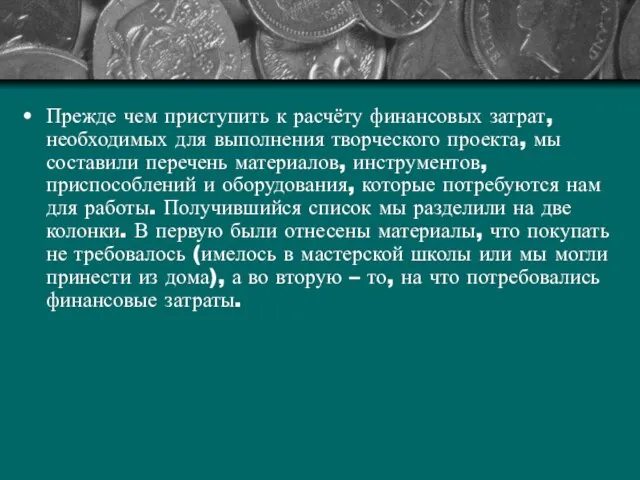 • Прежде чем приступить к расчёту финансовых затрат, необходимых для выполнения творческого проекта, мы составили перечень материалов, инструментов, приспособлений и оборудования, которые потребуются нам для работы. Получившийся список мы разделили на две колонки. В первую были отнесены материалы, что покупать не требовалось (имелось в мастерской школы или мы могли принести из дома), а во вторую – то, на что потребовались финансовые затраты.